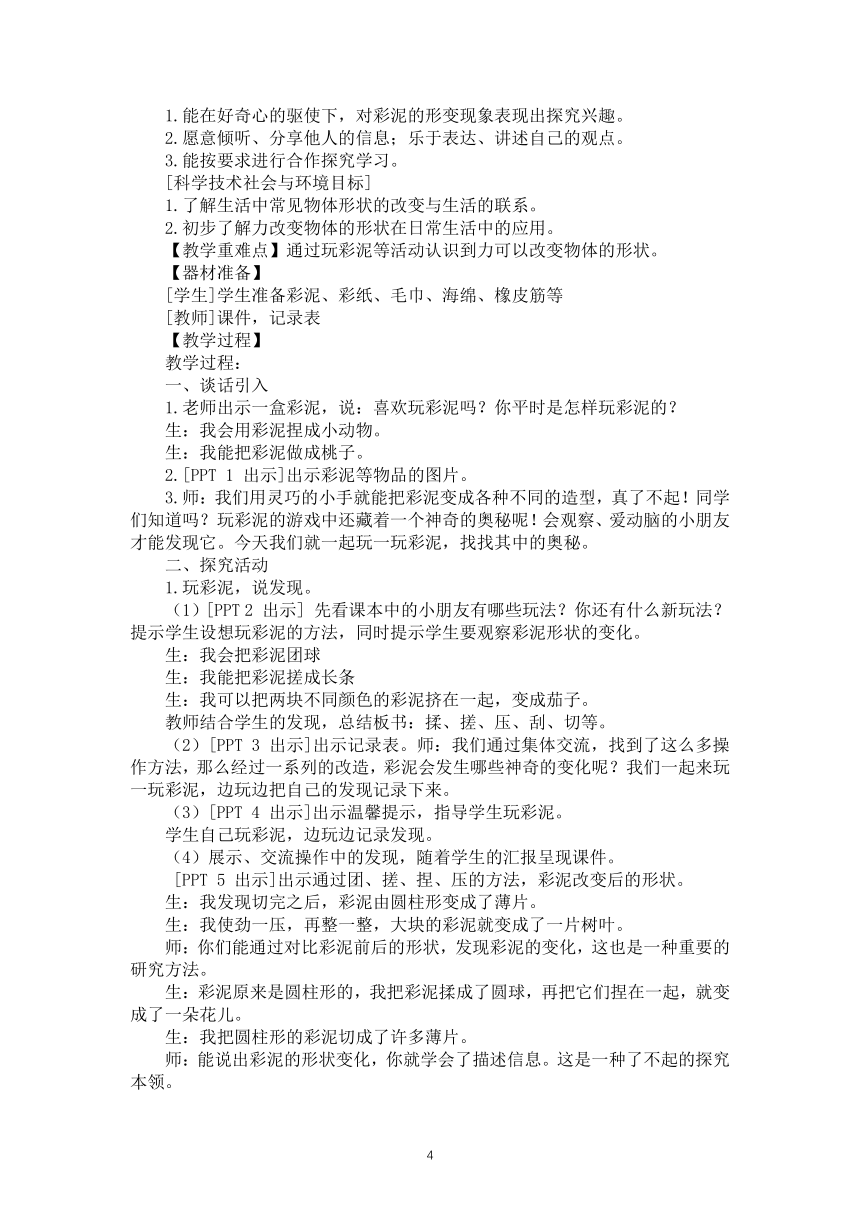 1.能在好奇心的驱使下，对彩泥的形变现象表现出探究兴趣。
2.愿意倾听、分享他人的信息；乐于表达、讲述自己的观点。
3.能按要求进行合作探究学习。
[科学技术社会与环境目标]
1.了解生活中常见物体形状的改变与生活的联系。
2.初步了解力改变物体的形状在日常生活中的应用。
【教学重难点】通过玩彩泥等活动认识到力可以改变物体的形状。
【器材准备】
[学生]学生准备彩泥、彩纸、毛巾、海绵、橡皮筋等
[教师]课件，记录表
【教学过程】
教学过程：
一、谈话引入
1.老师出示一盒彩泥，说：喜欢玩彩泥吗？你平时是怎样玩彩泥的？
生：我会用彩泥捏成小动物。
生：我能把彩泥做成桃子。
2.[PPT 1 出示]出示彩泥等物品的图片。
3.师：我们用灵巧的小手就能把彩泥变成各种不同的造型，真了不起！同学们知道吗？玩彩泥的游戏中还藏着一个神奇的奥秘呢！会观察、爱动脑的小朋友才能发现它。今天我们就一起玩一玩彩泥，找找其中的奥秘。
二、探究活动
1.玩彩泥，说发现。
（1）[PPT 2 出示] 先看课本中的小朋友有哪些玩法？你还有什么新玩法？提示学生设想玩彩泥的方法，同时提示学生要观察彩泥形状的变化。
生：我会把彩泥团球
生：我能把彩泥搓成长条
生：我可以把两块不同颜色的彩泥挤在一起，变成茄子。
教师结合学生的发现，总结板书：揉、搓、压、刮、切等。
（2）[PPT 3 出示]出示记录表。师：我们通过集体交流，找到了这么多操作方法，那么经过一系列的改造，彩泥会发生哪些神奇的变化呢？我们一起来玩一玩彩泥，边玩边把自己的发现记录下来。
（3）[PPT 4 出示]出示温馨提示，指导学生玩彩泥。
学生自己玩彩泥，边玩边记录发现。
（4）展示、交流操作中的发现，随着学生的汇报呈现课件。
[PPT 5 出示]出示通过团、搓、捏、压的方法，彩泥改变后的形状。
生：我发现切完之后，彩泥由圆柱形变成了薄片。
生：我使劲一压，再整一整，大块的彩泥就变成了一片树叶。
师：你们能通过对比彩泥前后的形状，发现彩泥的变化，这也是一种重要的研究方法。
生：彩泥原来是圆柱形的，我把彩泥揉成了圆球，再把它们捏在一起，就变成了一朵花儿。
生：我把圆柱形的彩泥切成了许多薄片。
师：能说出彩泥的形状变化，你就学会了描述信息。这是一种了不起的探究本领。

4